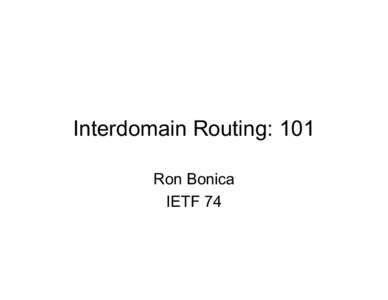 Interdomain Routing: 101

Ron Bonica
IETF 74